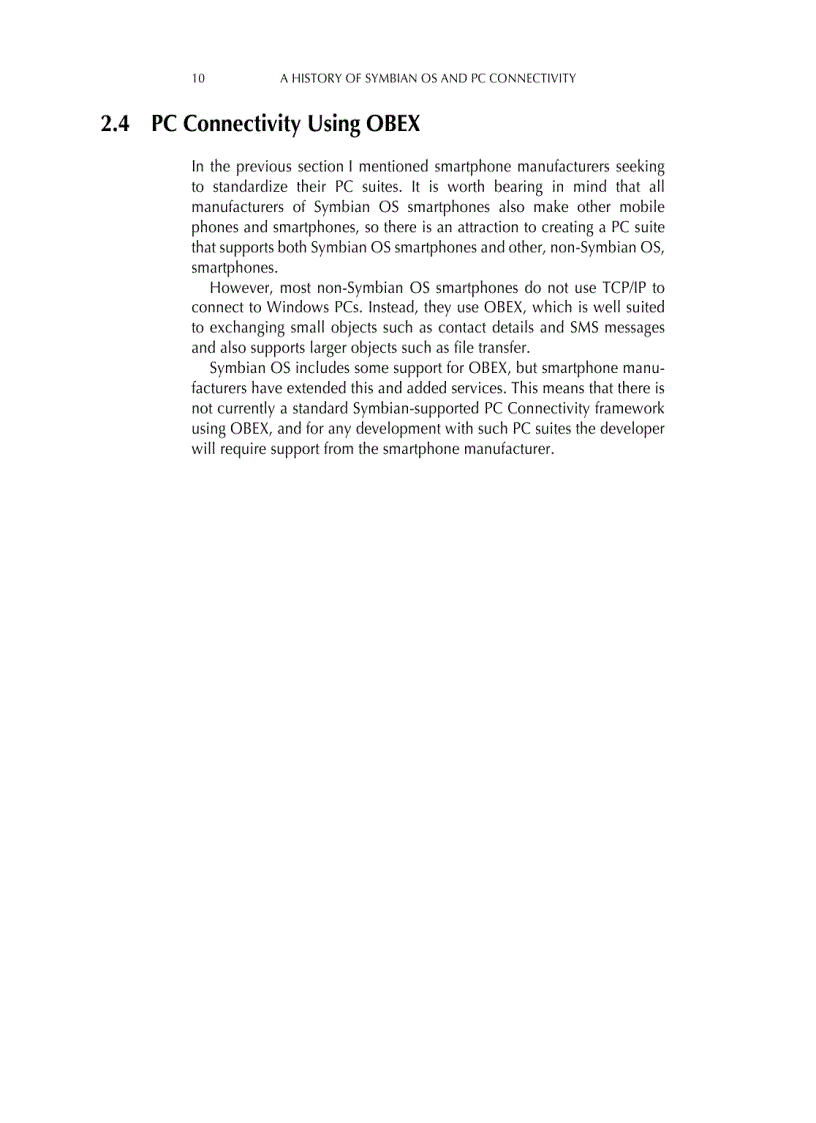 10 A HISTORY OF SYMBIAN OS AND PC CONNECTIVITY

2.4 PC Connectivity Using OBEX

In the previous section I mentioned smartphone manufacturers seeking to standardize their PC suites. It is worth bearing in mind that all manufacturers of Symbian OS smartphones also make other mobile phones and smartphones, so there is an attraction to creating a PC suite that supports both Symbian OS smartphones and other, non-Symbian OS, smartphones.

However, most non-Symbian OS smartphones do not use TCP/IP to connect to Windows PCs. Instead, they use OBEX, which is well suited to exchanging small objects such as contact details and SMS messages and also supports larger objects such as file transfer.

Symbian OS includes some support for OBEX, but smartphone manufacturers have extended this and added services. This means that there is not currently a standard Symbian-supported PC Connectivity framework using OBEX, and for any development with such PC suites the developer will require support from the smartphone manufacturer.